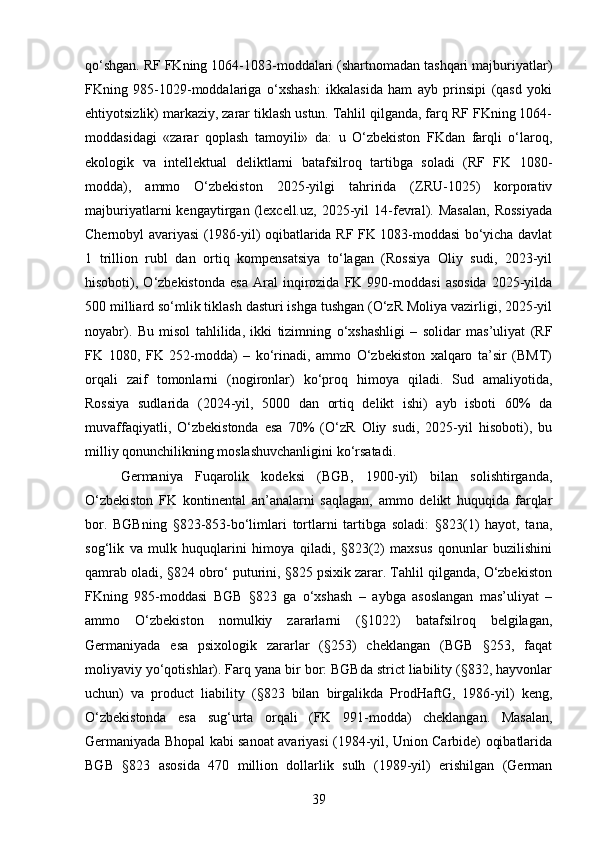 qo‘shgan. RF FKning 1064-1083-moddalari (shartnomadan tashqari majburiyatlar) FKning 985-1029-moddalariga o‘xshash: ikkalasida ham ayb prinsipi (qasd yoki ehtiyotsizlik) markaziy, zarar tiklash ustun. Tahlil qilganda, farq RF FKning 1064-moddasidagi «zarar qoplash tamoyili» da: u O‘zbekiston FKdan farqli o‘laroq, ekologik va intellektual deliktlarni batafsilroq tartibga soladi (RF FK 1080-modda), ammo O‘zbekiston 2025-yilgi tahririda (ZRU-1025) korporativ majburiyatlarni kengaytirgan (lexcell.uz, 2025-yil 14-fevral). Masalan, Rossiyada Chernobyl avariyasi (1986-yil) oqibatlarida RF FK 1083-moddasi bo‘yicha davlat 1 trillion rubl dan ortiq kompensatsiya to‘lagan (Rossiya Oliy sudi, 2023-yil hisoboti), O‘zbekistonda esa Aral inqirozida FK 990-moddasi asosida 2025-yilda 500 milliard so‘mlik tiklash dasturi ishga tushgan (O‘zR Moliya vazirligi, 2025-yil noyabr). Bu misol tahlilida, ikki tizimning o‘xshashligi – solidar mas’uliyat (RF FK 1080, FK 252-modda) – ko‘rinadi, ammo O‘zbekiston xalqaro ta’sir (BMT) orqali zaif tomonlarni (nogironlar) ko‘proq himoya qiladi. Sud amaliyotida, Rossiya sudlarida (2024-yil, 5000 dan ortiq delikt ishi) ayb isboti 60% da muvaffaqiyatli, O‘zbekistonda esa 70% (O‘zR Oliy sudi, 2025-yil hisoboti), bu milliy qonunchilikning moslashuvchanligini ko‘rsatadi.

Germaniya Fuqarolik kodeksi (BGB, 1900-yil) bilan solishtirganda, O‘zbekiston FK kontinental an’analarni saqlagan, ammo delikt huquqida farqlar bor. BGBning §823-853-bo‘limlari tortlarni tartibga soladi: §823(1) hayot, tana, sog‘lik va mulk huquqlarini himoya qiladi, §823(2) maxsus qonunlar buzilishini qamrab oladi, §824 obro‘ puturini, §825 psixik zarar. Tahlil qilganda, O‘zbekiston FKning 985-moddasi BGB §823 ga o‘xshash – aybga asoslangan mas’uliyat – ammo O‘zbekiston nomulkiy zararlarni (§1022) batafsilroq belgilagan, Germaniyada esa psixologik zararlar (§253) cheklangan (BGB §253, faqat moliyaviy yo‘qotishlar). Farq yana bir bor: BGBda strict liability (§832, hayvonlar uchun) va product liability (§823 bilan birgalikda ProdHaftG, 1986-yil) keng, O‘zbekistonda esa sug‘urta orqali (FK 991-modda) cheklangan. Masalan, Germaniyada Bhopal kabi sanoat avariyasi (1984-yil, Union Carbide) oqibatlarida BGB §823 asosida 470 million dollarlik sulh (1989-yil) erishilgan (German

39